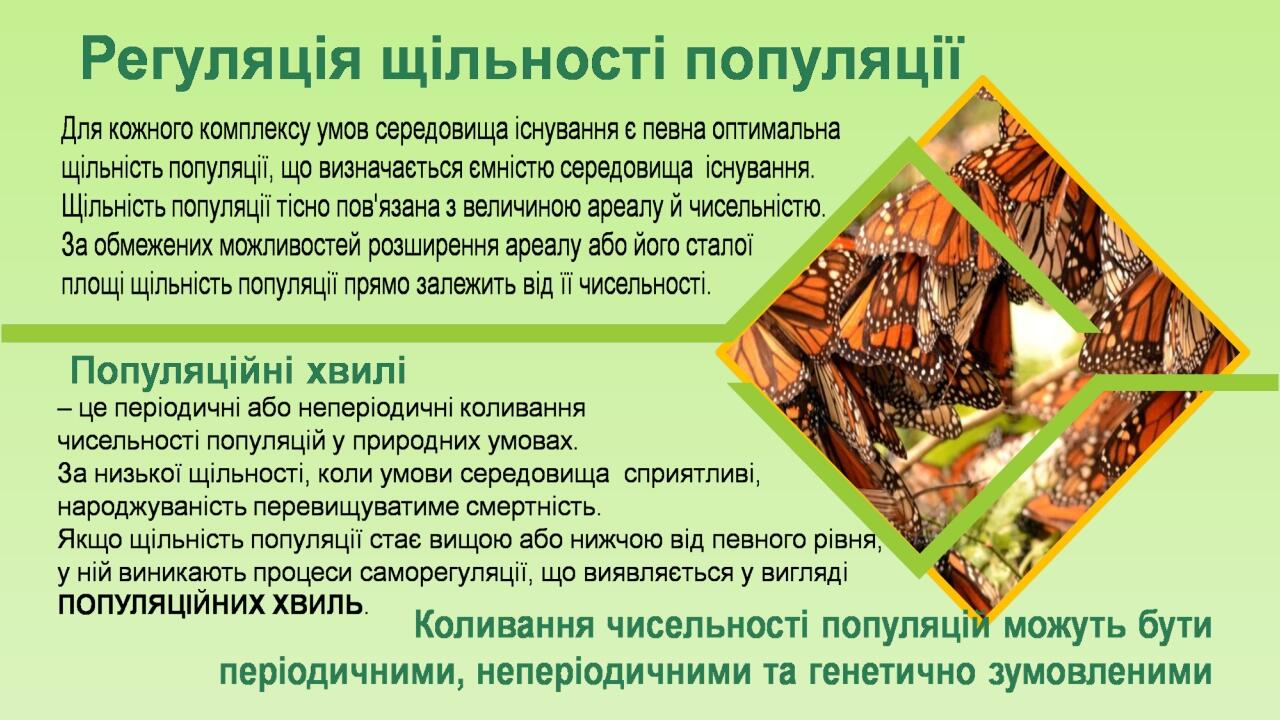 Регуляція щільності популяції

Для кожного комплексу умов середовища існування є певна оптимальна щільність популяції, що визначається ємністю середовища існування. Щільність популяції тісно пов'язана з величиною ареалу й чисельністю. За обмежених можливостей розширення ареалу або його сталої площі щільність популяції прямо залежить від її чисельності.

Популяційні хвилі

– це періодичні або неперіодичні коливання чисельності популяцій у природних умовах.
За низької щільності, коли умови середовища сприятливі, народжуваність перевищуватиме смертність.
Якщо щільність популяції стає вищою або нижчою від певного рівня, у ній виникають процеси саморегуляції, що виявляється у вигляді ПОПУЛЯЦІЙНИХ ХВИЛЬ.

Коливання чисельності популяцій можуть бути періодичними, неперіодичними та генетично зумовленими